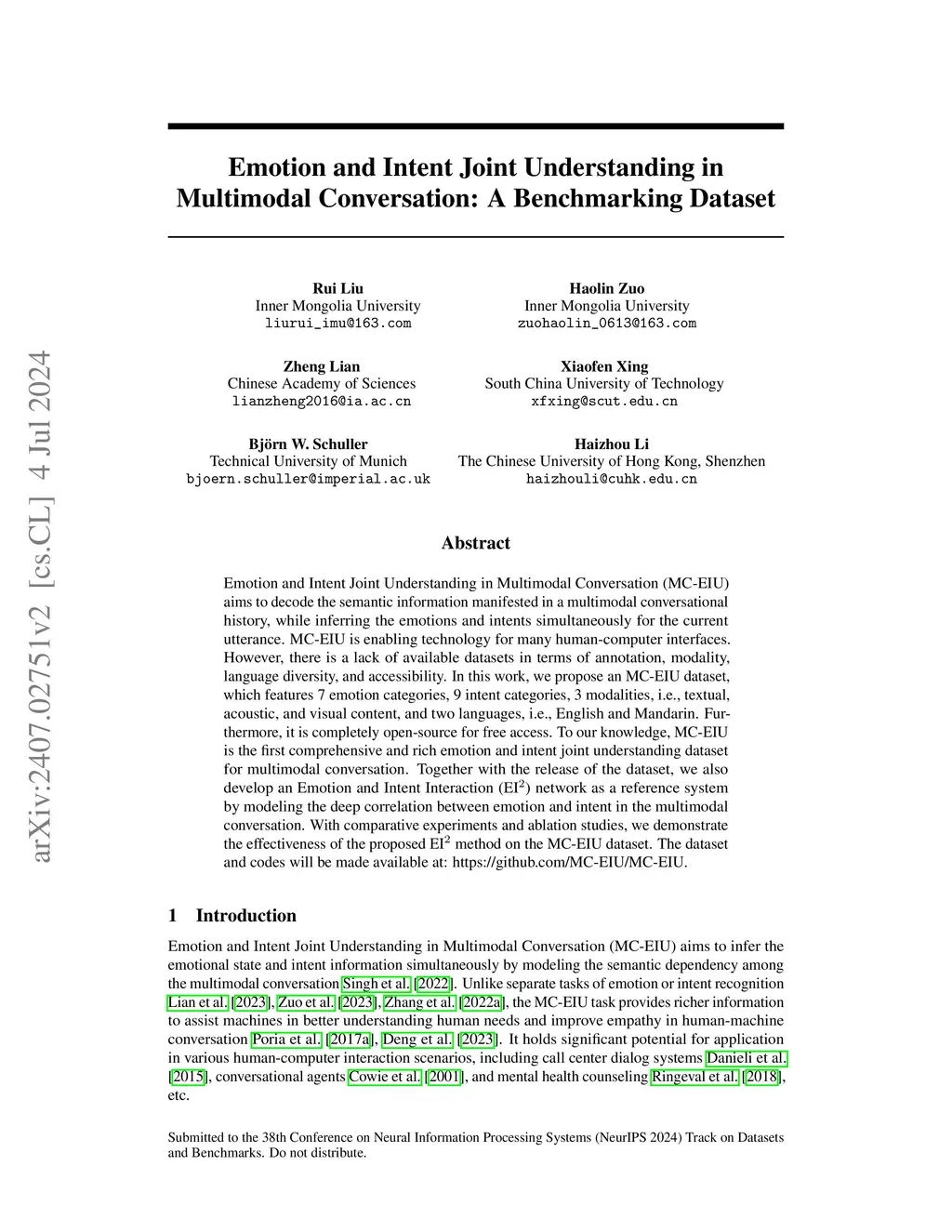 arXiv:2407.02751v2 [cs.CL] 4 Jul 2024

Emotion and Intent Joint Understanding in Multimodal Conversation: A Benchmarking Dataset

Rui Liu
Inner Mongolia University
liurui_imu@163.com

Haolin Zuo
Inner Mongolia University
zuohaolin_0613@163.com

Zheng Lian
Chinese Academy of Sciences
lianzheng2016@ia.ac.cn

Xiaofen Xing
South China University of Technology
xfxing@scut.edu.cn

Björn W. Schuller
Technical University of Munich
bjoern.schuller@imperial.ac.uk

Haizhou Li
The Chinese University of Hong Kong, Shenzhen
haizhouli@cuhk.edu.cn

Abstract

Emotion and Intent Joint Understanding in Multimodal Conversation (MC-EIU) aims to decode the semantic information manifested in a multimodal conversational history, while inferring the emotions and intents simultaneously for the current utterance. MC-EIU is enabling technology for many human-computer interfaces. However, there is a lack of available datasets in terms of annotation, modality, language diversity, and accessibility. In this work, we propose an MC-EIU dataset, which features 7 emotion categories, 9 intent categories, 3 modalities, i.e., textual, acoustic, and visual content, and two languages, i.e., English and Mandarin. Furthermore, it is completely open-source for free access. To our knowledge, MC-EIU is the first comprehensive and rich emotion and intent joint understanding dataset for multimodal conversation. Together with the release of the dataset, we also develop an Emotion and Intent Interaction ($EI^2$) network as a reference system by modeling the deep correlation between emotion and intent in the multimodal conversation. With comparative experiments and ablation studies, we demonstrate the effectiveness of the proposed $EI^2$ method on the MC-EIU dataset. The dataset and codes will be made available at: https://github.com/MC-EIU/MC-EIU.

1 Introduction

Emotion and Intent Joint Understanding in Multimodal Conversation (MC-EIU) aims to infer the emotional state and intent information simultaneously by modeling the semantic dependency among the multimodal conversation Singh et al. [2022]. Unlike separate tasks of emotion or intent recognition Lian et al. [2023], Zuo et al. [2023], Zhang et al. [2022a], the MC-EIU task provides richer information to assist machines in better understanding human needs and improve empathy in human-machine conversation Poria et al. [2017a], Deng et al. [2023]. It holds significant potential for application in various human-computer interaction scenarios, including call center dialog systems Danieli et al. [2015], conversational agents Cowie et al. [2001], and mental health counseling Ringeval et al. [2018], etc.

Submitted to the 38th Conference on Neural Information Processing Systems (NeurIPS 2024) Track on Datasets and Benchmarks. Do not distribute.